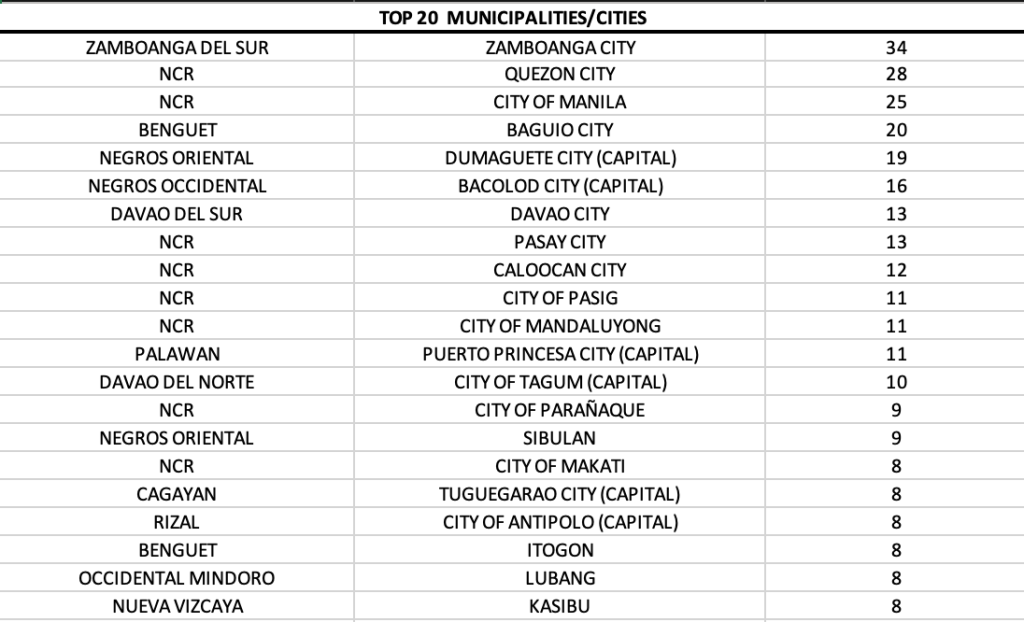 TOP 20 MUNICIPALITIES/CITIES

| | | |
|---|---|---|
| ZAMBOANGA DEL SUR | ZAMBOANGA CITY | 34 |
| NCR | QUEZON CITY | 28 |
| NCR | CITY OF MANILA | 25 |
| BENGUET | BAGUIO CITY | 20 |
| NEGROS ORIENTAL | DUMAGUETE CITY (CAPITAL) | 19 |
| NEGROS OCCIDENTAL | BACOLOD CITY (CAPITAL) | 16 |
| DAVAO DEL SUR | DAVAO CITY | 13 |
| NCR | PASAY CITY | 13 |
| NCR | CALOOCAN CITY | 12 |
| NCR | CITY OF PASIG | 11 |
| NCR | CITY OF MANDALUYONG | 11 |
| PALAWAN | PUERTO PRINCESA CITY (CAPITAL) | 11 |
| DAVAO DEL NORTE | CITY OF TAGUM (CAPITAL) | 10 |
| NCR | CITY OF PARAÑAQUE | 9 |
| NEGROS ORIENTAL | SIBULAN | 9 |
| NCR | CITY OF MAKATI | 8 |
| CAGAYAN | TUGUEGARAO CITY (CAPITAL) | 8 |
| RIZAL | CITY OF ANTIPOLO (CAPITAL) | 8 |
| BENGUET | ITOGON | 8 |
| OCCIDENTAL MINDORO | LUBANG | 8 |
| NUEVA VIZCAYA | KASIBU | 8 |